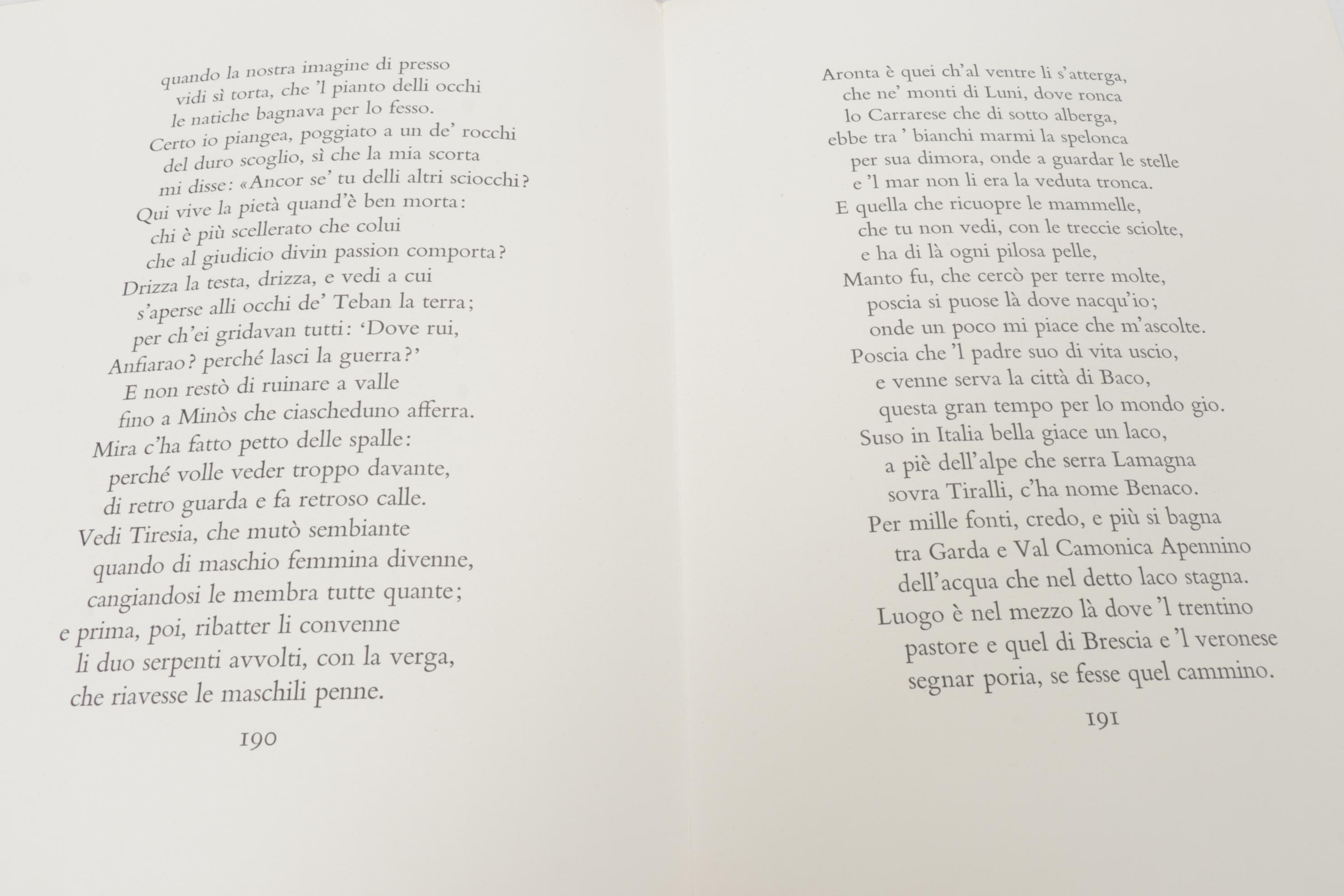 quando la nostra imagine di presso
vidi sì torta, che 'l pianto delli occhi
le natiche bagnava per lo fesso.
Certo io piangea, poggiato a un de' rocchi
del duro scoglio, sì che la mia scorta
mi disse: «Ancor se' tu delli altri sciocchi?
Qui vive la pietà quand'è ben morta:
chi è più scellerato che colui
che al giudicio divin passion comporta?
Drizza la testa, drizza, e vedi a cui
s'aperse alli occhi de' Teban la terra;
per ch'ei gridavan tutti: 'Dove rui,
Anfiarao? perché lasci la guerra?'
E non restò di ruinare a valle
fino a Minòs che ciascheduno afferra.
Mira c'ha fatto petto delle spalle:
perché volle veder troppo davante,
di retro guarda e fa retroso calle.
Vedi Tiresia, che mutò sembiante
quando di maschio femmina divenne,
cangiandosi le membra tutte quante;
e prima, poi, ribatter li convenne
li duo serpenti avvolti, con la verga,
che riavesse le maschili penne.

190

Aronta è quei ch'al ventre li s'atterga,
che ne' monti di Luni, dove ronca
lo Carrarese che di sotto alberga,
ebbe tra ' bianchi marmi la spelonca
per sua dimora, onde a guardar le stelle
e 'l mar non li era la veduta tronca.
E quella che ricuopre le mammelle,
che tu non vedi, con le treccie sciolte,
e ha di là ogni pilosa pelle,
Manto fu, che cercò per terre molte,
poscia si puose là dove nacqu'io;
onde un poco mi piace che m'ascolte.
Poscia che 'l padre suo di vita uscio,
e venne serva la città di Baco,
questa gran tempo per lo mondo gio.
Suso in Italia bella giace un laco,
a piè dell'alpe che serra Lamagna
sovra Tiralli, c'ha nome Benaco.
Per mille fonti, credo, e più si bagna
tra Garda e Val Camonica Apennino
dell'acqua che nel detto laco stagna.
Luogo è nel mezzo là dove 'l trentino
pastore e quel di Brescia e 'l veronese
segnar poria, se fesse quel cammino.

191